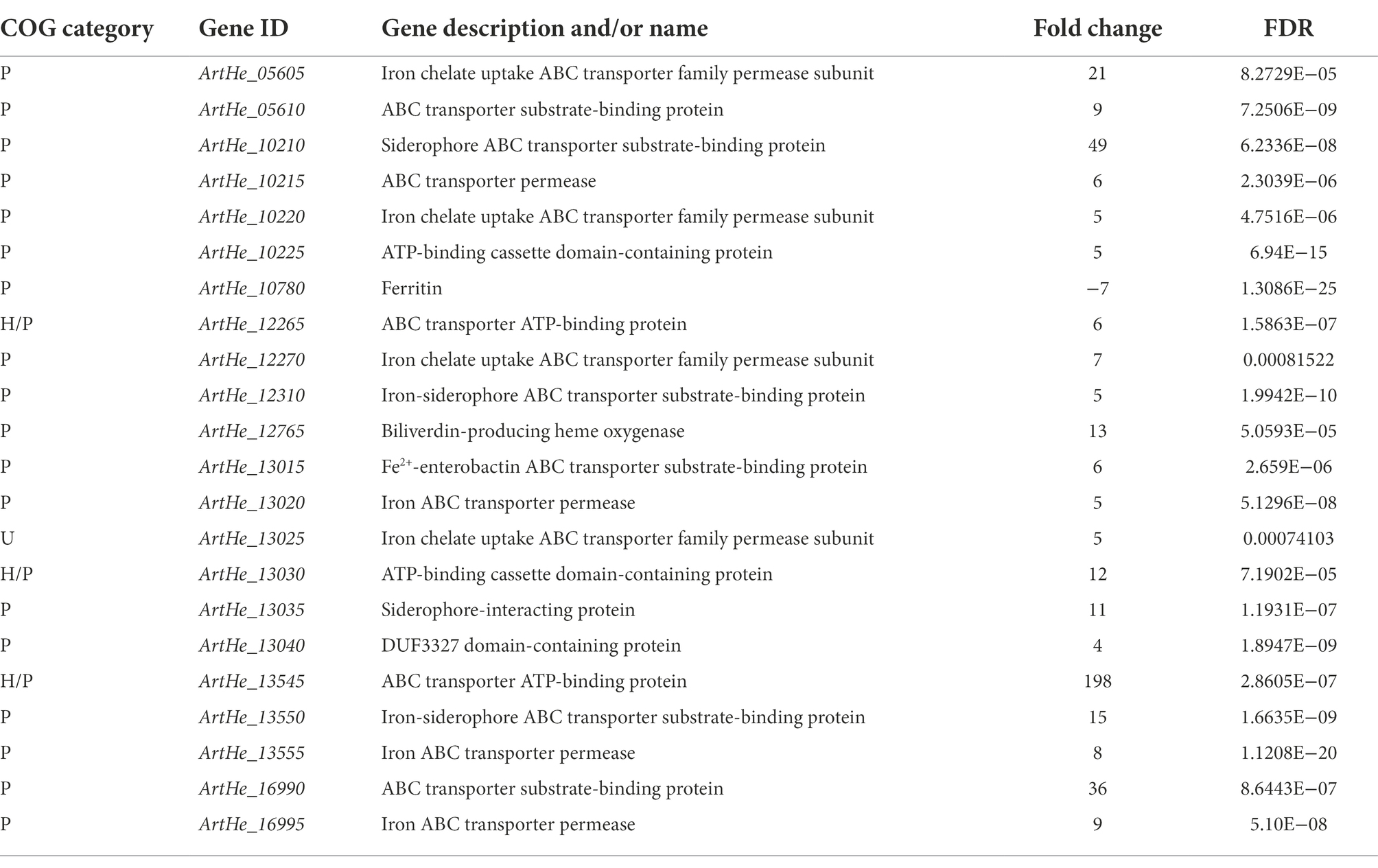 | COG category | Gene ID | Gene description and/or name | Fold change | FDR |
|---|---|---|---|---|
| P | ArtHe_05605 | Iron chelate uptake ABC transporter family permease subunit | 21 | 8.2729E−05 |
| P | ArtHe_05610 | ABC transporter substrate-binding protein | 9 | 7.2506E−09 |
| P | ArtHe_10210 | Siderophore ABC transporter substrate-binding protein | 49 | 6.2336E−08 |
| P | ArtHe_10215 | ABC transporter permease | 6 | 2.3039E−06 |
| P | ArtHe_10220 | Iron chelate uptake ABC transporter family permease subunit | 5 | 4.7516E−06 |
| P | ArtHe_10225 | ATP-binding cassette domain-containing protein | 5 | 6.94E−15 |
| P | ArtHe_10780 | Ferritin | −7 | 1.3086E−25 |
| H/P | ArtHe_12265 | ABC transporter ATP-binding protein | 6 | 1.5863E−07 |
| P | ArtHe_12270 | Iron chelate uptake ABC transporter family permease subunit | 7 | 0.00081522 |
| P | ArtHe_12310 | Iron-siderophore ABC transporter substrate-binding protein | 5 | 1.9942E−10 |
| P | ArtHe_12765 | Biliverdin-producing heme oxygenase | 13 | 5.0593E−05 |
| P | ArtHe_13015 | $Fe^{2+}$-enterobactin ABC transporter substrate-binding protein | 6 | 2.659E−06 |
| P | ArtHe_13020 | Iron ABC transporter permease | 5 | 5.1296E−08 |
| U | ArtHe_13025 | Iron chelate uptake ABC transporter family permease subunit | 5 | 0.00074103 |
| H/P | ArtHe_13030 | ATP-binding cassette domain-containing protein | 12 | 7.1902E−05 |
| P | ArtHe_13035 | Siderophore-interacting protein | 11 | 1.1931E−07 |
| P | ArtHe_13040 | DUF3327 domain-containing protein | 4 | 1.8947E−09 |
| H/P | ArtHe_13545 | ABC transporter ATP-binding protein | 198 | 2.8605E−07 |
| P | ArtHe_13550 | Iron-siderophore ABC transporter substrate-binding protein | 15 | 1.6635E−09 |
| P | ArtHe_13555 | Iron ABC transporter permease | 8 | 1.1208E−20 |
| P | ArtHe_16990 | ABC transporter substrate-binding protein | 36 | 8.6443E−07 |
| P | ArtHe_16995 | Iron ABC transporter permease | 9 | 5.10E−08 |